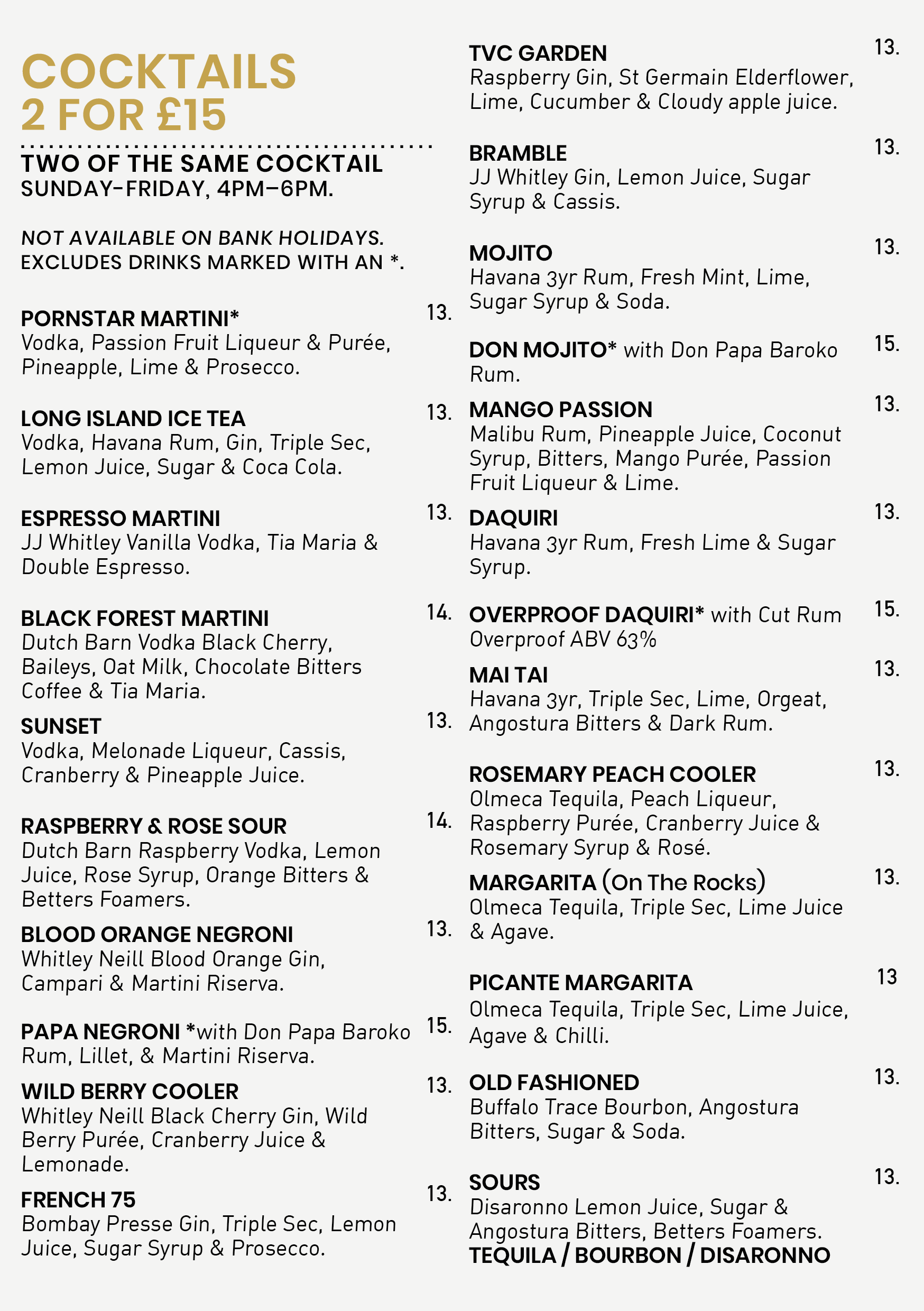 COCKTAILS
2 FOR £15

TWO OF THE SAME COCKTAIL
SUNDAY-FRIDAY, 4PM–6PM.

NOT AVAILABLE ON BANK HOLIDAYS.
EXCLUDES DRINKS MARKED WITH AN *.

PORNSTAR MARTINI* 13.
Vodka, Passion Fruit Liqueur & Purée, Pineapple, Lime & Prosecco.

LONG ISLAND ICE TEA 13.
Vodka, Havana Rum, Gin, Triple Sec, Lemon Juice, Sugar & Coca Cola.

ESPRESSO MARTINI 13.
JJ Whitley Vanilla Vodka, Tia Maria & Double Espresso.

BLACK FOREST MARTINI 14.
Dutch Barn Vodka Black Cherry, Baileys, Oat Milk, Chocolate Bitters Coffee & Tia Maria.

SUNSET 13.
Vodka, Melonade Liqueur, Cassis, Cranberry & Pineapple Juice.

RASPBERRY & ROSE SOUR 14.
Dutch Barn Raspberry Vodka, Lemon Juice, Rose Syrup, Orange Bitters & Betters Foamers.

BLOOD ORANGE NEGRONI 13.
Whitley Neill Blood Orange Gin, Campari & Martini Riserva.

PAPA NEGRONI *with Don Papa Baroko Rum, Lillet, & Martini Riserva. 15.

WILD BERRY COOLER 13.
Whitley Neill Black Cherry Gin, Wild Berry Purée, Cranberry Juice & Lemonade.

FRENCH 75 13.
Bombay Presse Gin, Triple Sec, Lemon Juice, Sugar Syrup & Prosecco.

TVC GARDEN 13.
Raspberry Gin, St Germain Elderflower, Lime, Cucumber & Cloudy apple juice.

BRAMBLE 13.
JJ Whitley Gin, Lemon Juice, Sugar Syrup & Cassis.

MOJITO 13.
Havana 3yr Rum, Fresh Mint, Lime, Sugar Syrup & Soda.

DON MOJITO* with Don Papa Baroko Rum. 15.

MANGO PASSION 13.
Malibu Rum, Pineapple Juice, Coconut Syrup, Bitters, Mango Purée, Passion Fruit Liqueur & Lime.

DAQUIRI 13.
Havana 3yr Rum, Fresh Lime & Sugar Syrup.

OVERPROOF DAQUIRI* with Cut Rum Overproof ABV 63% 15.

MAI TAI 13.
Havana 3yr, Triple Sec, Lime, Orgeat, Angostura Bitters & Dark Rum.

ROSEMARY PEACH COOLER 13.
Olmeca Tequila, Peach Liqueur, Raspberry Purée, Cranberry Juice & Rosemary Syrup & Rosé.

MARGARITA (On The Rocks) 13.
Olmeca Tequila, Triple Sec, Lime Juice & Agave.

PICANTE MARGARITA 13
Olmeca Tequila, Triple Sec, Lime Juice, Agave & Chilli.

OLD FASHIONED 13.
Buffalo Trace Bourbon, Angostura Bitters, Sugar & Soda.

SOURS 13.
Disaronno Lemon Juice, Sugar & Angostura Bitters, Betters Foamers.
TEQUILA / BOURBON / DISARONNO